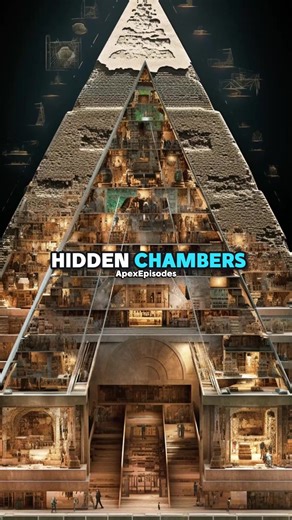 HIDDEN CHAMBERS
ApexEpisodes